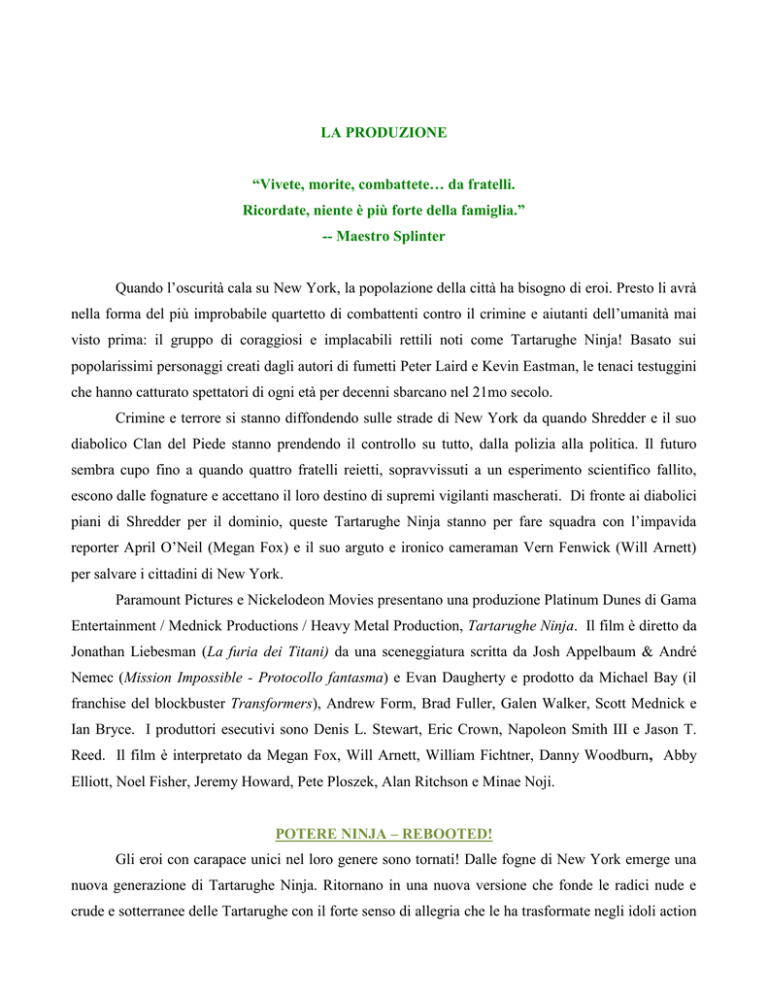 LA PRODUZIONE

“Vivete, morite, combattete… da fratelli.
Ricordate, niente è più forte della famiglia.”
-- Maestro Splinter

Quando l’oscurità cala su New York, la popolazione della città ha bisogno di eroi. Presto li avrà nella forma del più improbabile quartetto di combattenti contro il crimine e aiutanti dell’umanità mai visto prima: il gruppo di coraggiosi e implacabili rettili noti come Tartarughe Ninja! Basato sui popolarissimi personaggi creati dagli autori di fumetti Peter Laird e Kevin Eastman, le tenaci testuggini che hanno catturato spettatori di ogni età per decenni sbarcano nel 21mo secolo.

Crimine e terrore si stanno diffondendo sulle strade di New York da quando Shredder e il suo diabolico Clan del Piede stanno prendendo il controllo su tutto, dalla polizia alla politica. Il futuro sembra cupo fino a quando quattro fratelli reietti, sopravvissuti a un esperimento scientifico fallito, escono dalle fognature e accettano il loro destino di supremi vigilanti mascherati. Di fronte ai diabolici piani di Shredder per il dominio, queste Tartarughe Ninja stanno per fare squadra con l’impavida reporter April O’Neil (Megan Fox) e il suo arguto e ironico cameraman Vern Fenwick (Will Arnett) per salvare i cittadini di New York.

Paramount Pictures e Nickelodeon Movies presentano una produzione Platinum Dunes di Gama Entertainment / Mednick Productions / Heavy Metal Production, Tartarughe Ninja. Il film è diretto da Jonathan Liebesman (La furia dei Titani) da una sceneggiatura scritta da Josh Appelbaum & André Nemec (Mission Impossible - Protocollo fantasma) e Evan Daugherty e prodotto da Michael Bay (il franchise del blockbuster Transformers), Andrew Form, Brad Fuller, Galen Walker, Scott Mednick e Ian Bryce. I produttori esecutivi sono Denis L. Stewart, Eric Crown, Napoleon Smith III e Jason T. Reed. Il film è interpretato da Megan Fox, Will Arnett, William Fichtner, Danny Woodburn, Abby Elliott, Noel Fisher, Jeremy Howard, Pete Ploszek, Alan Ritchson e Minae Noji.

POTERE NINJA – REBOOTED!

Gli eroi con carapace unici nel loro genere sono tornati! Dalle fogne di New York emerge una nuova generazione di Tartarughe Ninja. Ritornano in una nuova versione che fonde le radici nude e crude e sotterranee delle Tartarughe con il forte senso di allegria che le ha trasformate negli idoli action